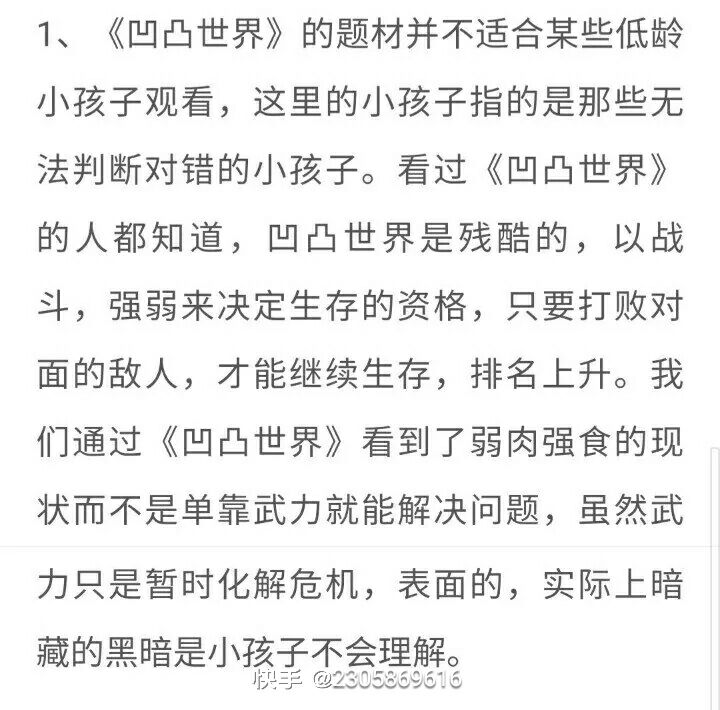 1、《凹凸世界》的题材并不适合某些低龄小孩子观看，这里的小孩子指的是那些无法判断对错的小孩子。看过《凹凸世界》的人都知道，凹凸世界是残酷的，以战斗，强弱来决定生存的资格，只要打败对面的敌人，才能继续生存，排名上升。我们通过《凹凸世界》看到了弱肉强食的现状而不是单靠武力就能解决问题，虽然武力只是暂时化解危机，表面的，实际上暗藏的黑暗是小孩子不会理解。

快手 @2305869616